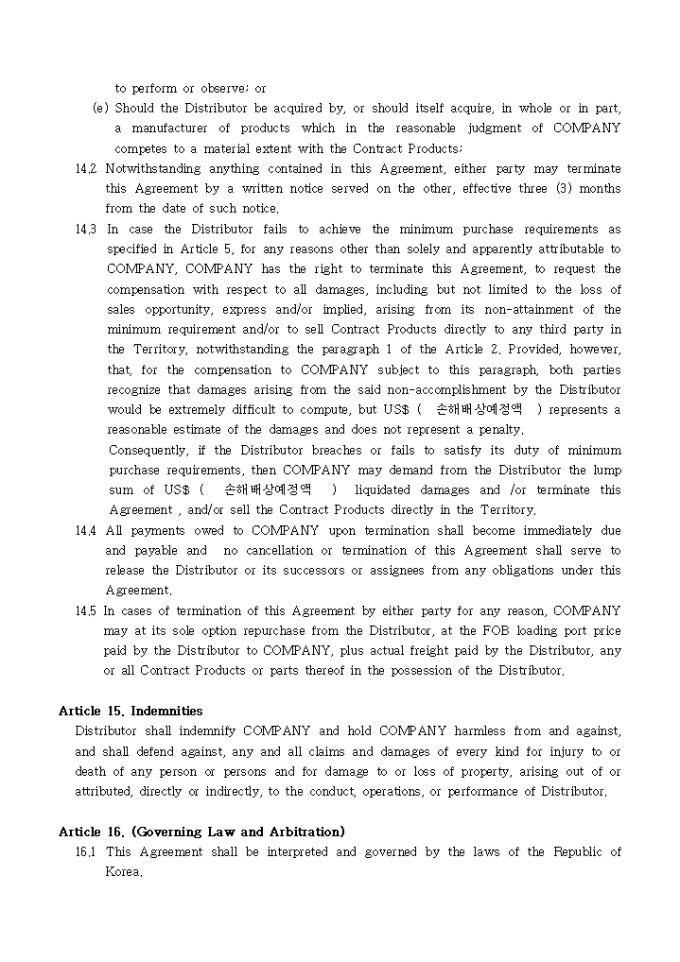 to perform or observe; or

(e) Should the Distributor be acquired by, or should itself acquire, in whole or in part, a manufacturer of products which in the reasonable judgment of COMPANY competes to a material extent with the Contract Products;

14.2 Notwithstanding anything contained in this Agreement, either party may terminate this Agreement by a written notice served on the other, effective three (3) months from the date of such notice.

14.3 In case the Distributor fails to achieve the minimum purchase requirements as specified in Article 5, for any reasons other than solely and apparently attributable to COMPANY, COMPANY has the right to terminate this Agreement, to request the compensation with respect to all damages, including but not limited to the loss of sales opportunity, express and/or implied, arising from its non-attainment of the minimum requirement and/or to sell Contract Products directly to any third party in the Territory, notwithstanding the paragraph 1 of the Article 2. Provided, however, that, for the compensation to COMPANY subject to this paragraph, both parties recognize that damages arising from the said non-accomplishment by the Distributor would be extremely difficult to compute, but US$ ( 손해배상예정액 ) represents a reasonable estimate of the damages and does not represent a penalty.

Consequently, if the Distributor breaches or fails to satisfy its duty of minimum purchase requirements, then COMPANY may demand from the Distributor the lump sum of US$ ( 손해배상예정액 ) liquidated damages and /or terminate this Agreement , and/or sell the Contract Products directly in the Territory.

14.4 All payments owed to COMPANY upon termination shall become immediately due and payable and no cancellation or termination of this Agreement shall serve to release the Distributor or its successors or assignees from any obligations under this Agreement.

14.5 In cases of termination of this Agreement by either party for any reason, COMPANY may at its sole option repurchase from the Distributor, at the FOB loading port price paid by the Distributor to COMPANY, plus actual freight paid by the Distributor, any or all Contract Products or parts thereof in the possession of the Distributor.

Article 15. Indemnities

Distributor shall indemnify COMPANY and hold COMPANY harmless from and against, and shall defend against, any and all claims and damages of every kind for injury to or death of any person or persons and for damage to or loss of property, arising out of or attributed, directly or indirectly, to the conduct, operations, or performance of Distributor.

Article 16. (Governing Law and Arbitration)

16.1 This Agreement shall be interpreted and governed by the laws of the Republic of Korea.